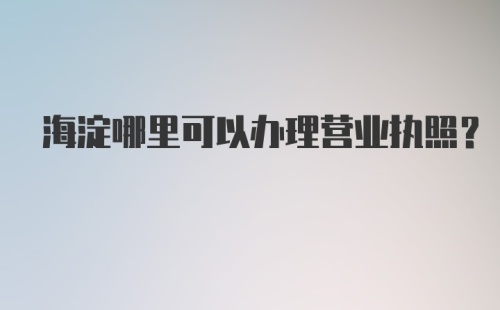 海淀哪里可以办理营业执照？